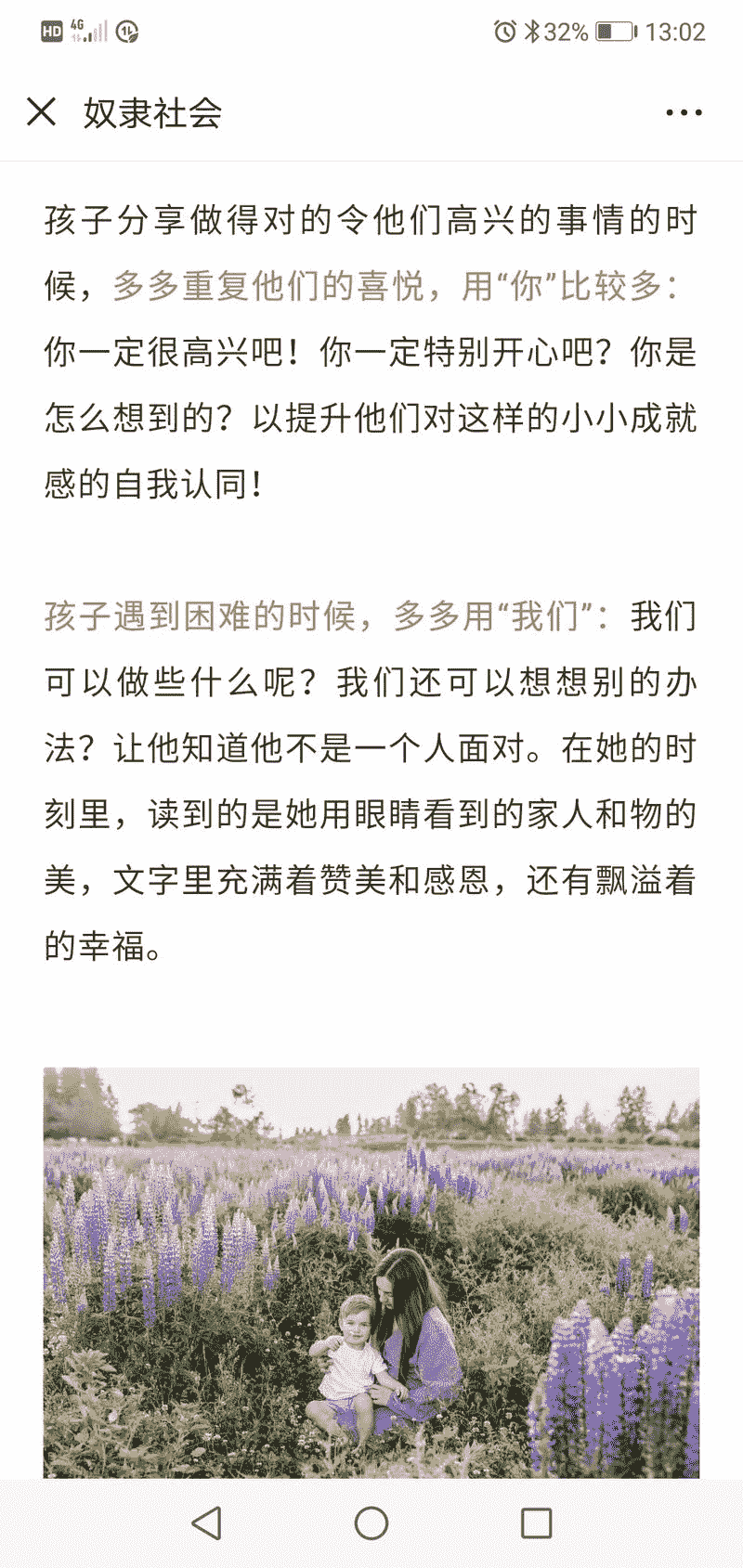 HD 4G 32% 13:02

奴隶社会

孩子分享做得对的令他们高兴的事情的时候，多多重复他们的喜悦，用“你”比较多：你一定很高兴吧！你一定特别开心吧？你是怎么想到的？以提升他们对这样的小小成就感的自我认同！

孩子遇到困难的时候，多多用“我们”：我们可以做些什么呢？我们还可以想想别的办法？让他知道他不是一个人面对。在她的时刻里，读到的是她用眼睛看到的家人和物的美，文字里充满着赞美和感恩，还有飘溢着的幸福。